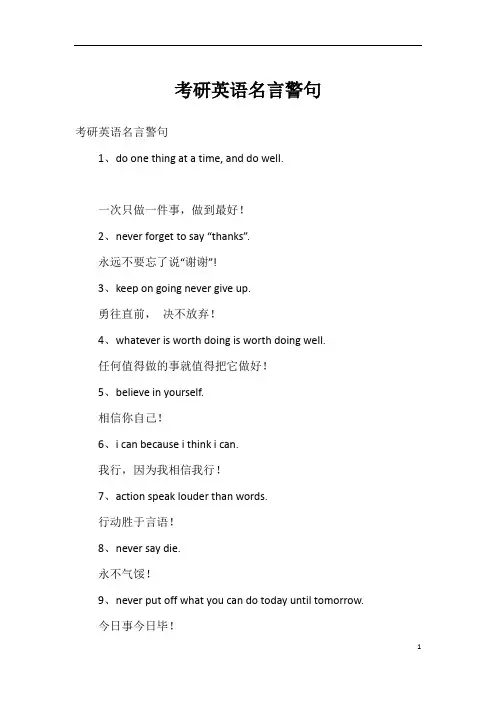 考研英语名言警句

考研英语名言警句

1、do one thing at a time, and do well.

一次只做一件事，做到最好！

2、never forget to say “thanks”.

永远不要忘了说“谢谢”！

3、keep on going never give up.

勇往直前，　决不放弃！

4、whatever is worth doing is worth doing well.

任何值得做的事就值得把它做好！

5、believe in yourself.

相信你自己！

6、i can because i think i can.

我行，因为我相信我行！

7、action speak louder than words.

行动胜于言语！

8、never say die.

永不气馁！

9、never put off what you can do today until tomorrow.

今日事今日毕！

1